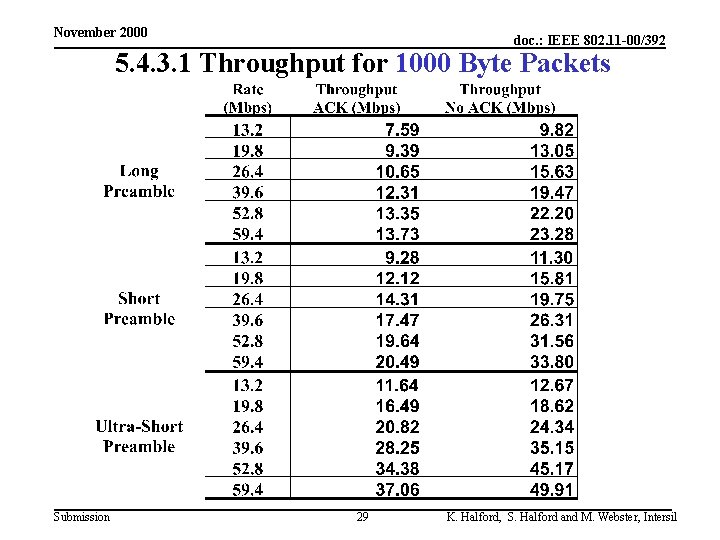 November 2000

doc.: IEEE 802.11-00/392

5.4.3.1 Throughput for 1000 Byte Packets

|  | Rate (Mbps) | Throughput ACK (Mbps) | Throughput No ACK (Mbps) |
|---|---|---|---|
| Long Preamble | 13.2 | 7.59 | 9.82 |
|  | 19.8 | 9.39 | 13.05 |
|  | 26.4 | 10.65 | 15.63 |
|  | 39.6 | 12.31 | 19.47 |
|  | 52.8 | 13.35 | 22.20 |
|  | 59.4 | 13.73 | 23.28 |
| Short Preamble | 13.2 | 9.28 | 11.30 |
|  | 19.8 | 12.12 | 15.81 |
|  | 26.4 | 14.31 | 19.75 |
|  | 39.6 | 17.47 | 26.31 |
|  | 52.8 | 19.64 | 31.56 |
|  | 59.4 | 20.49 | 33.80 |
| Ultra-Short Preamble | 13.2 | 11.64 | 12.67 |
|  | 19.8 | 16.49 | 18.62 |
|  | 26.4 | 20.82 | 24.34 |
|  | 39.6 | 28.25 | 35.15 |
|  | 52.8 | 34.38 | 45.17 |
|  | 59.4 | 37.06 | 49.91 |

Submission

29

K. Halford, S. Halford and M. Webster, Intersil